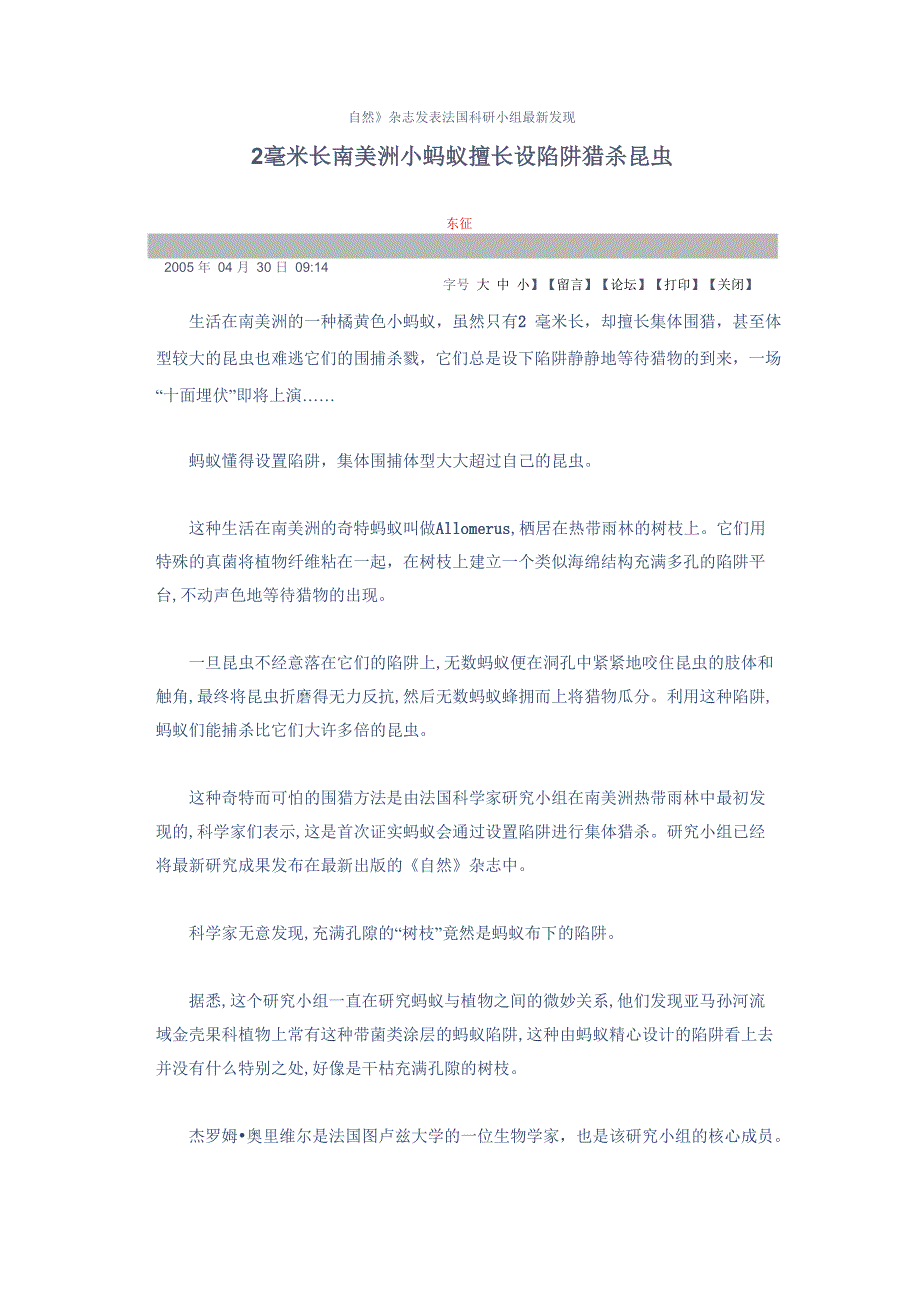 自然》杂志发表法国科研小组最新发现

2毫米长南美洲小蚂蚁擅长设陷阱猎杀昆虫

东征

2005 年 04 月 30 日 09:14

字号 大 中 小】【留言】【论坛】【打印】【关闭】

生活在南美洲的一种橘黄色小蚂蚁，虽然只有2 毫米长，却擅长集体围猎，甚至体型较大的昆虫也难逃它们的围捕杀戮，它们总是设下陷阱静静地等待猎物的到来，一场“十面埋伏”即将上演……

蚂蚁懂得设置陷阱，集体围捕体型大大超过自己的昆虫。

这种生活在南美洲的奇特蚂蚁叫做Allomerus,栖居在热带雨林的树枝上。它们用特殊的真菌将植物纤维粘在一起，在树枝上建立一个类似海绵结构充满多孔的陷阱平台,不动声色地等待猎物的出现。

一旦昆虫不经意落在它们的陷阱上,无数蚂蚁便在洞孔中紧紧地咬住昆虫的肢体和触角,最终将昆虫折磨得无力反抗,然后无数蚂蚁蜂拥而上将猎物瓜分。利用这种陷阱,蚂蚁们能捕杀比它们大许多倍的昆虫。

这种奇特而可怕的围猎方法是由法国科学家研究小组在南美洲热带雨林中最初发现的,科学家们表示,这是首次证实蚂蚁会通过设置陷阱进行集体猎杀。研究小组已经将最新研究成果发布在最新出版的《自然》杂志中。

科学家无意发现,充满孔隙的“树枝”竟然是蚂蚁布下的陷阱。

据悉,这个研究小组一直在研究蚂蚁与植物之间的微妙关系,他们发现亚马孙河流域金壳果科植物上常有这种带菌类涂层的蚂蚁陷阱,这种由蚂蚁精心设计的陷阱看上去并没有什么特别之处,好像是干枯充满孔隙的树枝。

杰罗姆•奥里维尔是法国图卢兹大学的一位生物学家，也是该研究小组的核心成员。